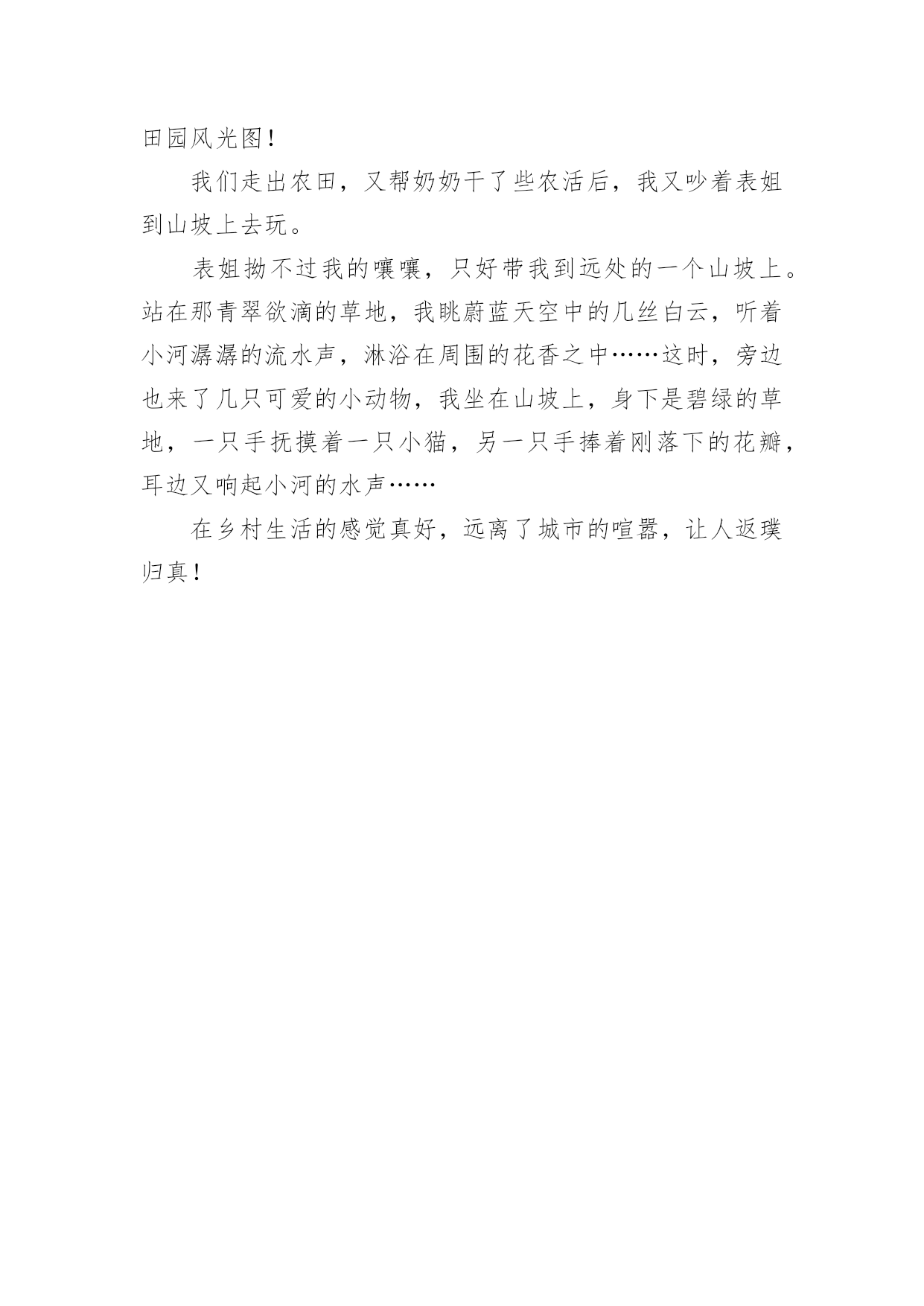 田园风光图！

我们走出农田，又帮奶奶干了些农活后，我又吵着表姐到山坡上去玩。

表姐拗不过我的嚷嚷，只好带我到远处的一个山坡上。站在那青翠欲滴的草地，我眺蔚蓝天空中的几丝白云，听着小河潺潺的流水声，淋浴在周围的花香之中……这时，旁边也来了几只可爱的小动物，我坐在山坡上，身下是碧绿的草地，一只手抚摸着一只小猫，另一只手捧着刚落下的花瓣，耳边又响起小河的水声……

在乡村生活的感觉真好，远离了城市的喧嚣，让人返璞归真！